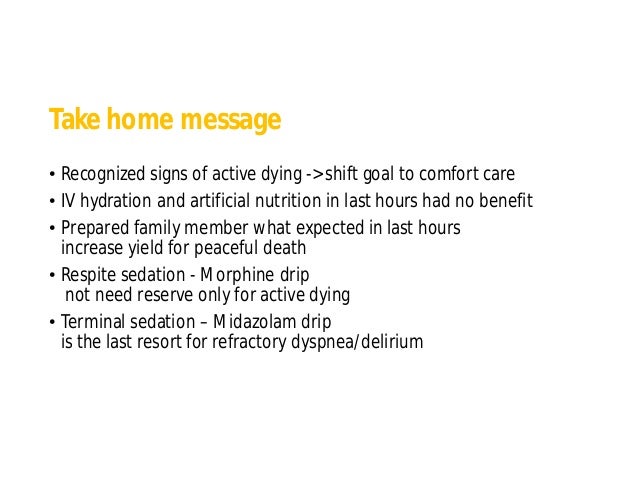 Take home message

• Recognized signs of active dying ->shift goal to comfort care
• IV hydration and artificial nutrition in last hours had no benefit
• Prepared family member what expected in last hours increase yield for peaceful death
• Respite sedation - Morphine drip not need reserve only for active dying
• Terminal sedation – Midazolam drip is the last resort for refractory dyspnea/delirium